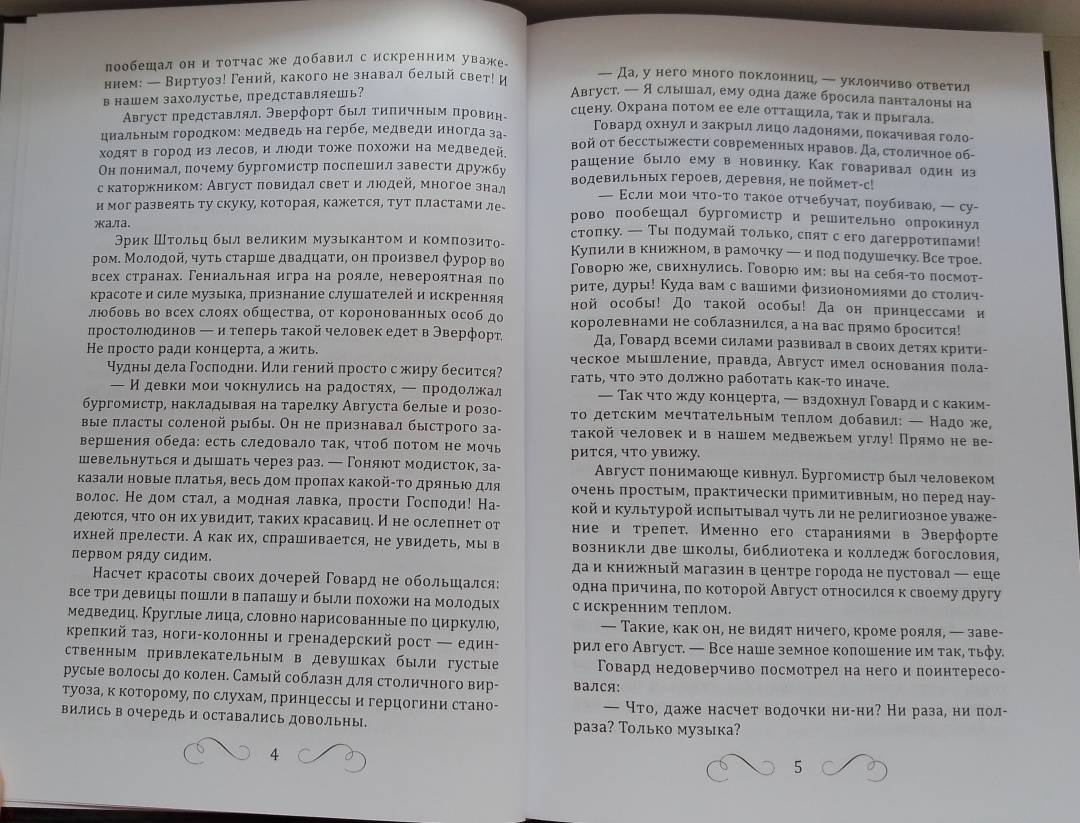 пообещал он и тотчас же добавил с искренним уважением: — Виртуоз! Гений, какого не знавал белый свет! И в нашем захолустье, представляешь?

Август представлял. Эверфорт был типичным провинциальным городком: медведь на гербе, медведи иногда заходят в город из лесов, и люди тоже похожи на медведей. Он понимал, почему бургомистр поспешил завести дружбу с каторжником: Август повидал свет и людей, многое знал и мог развеять ту скуку, которая, кажется, тут пластами лежала.

Эрик Штольц был великим музыкантом и композитором. Молодой, чуть старше двадцати, он произвел фурор во всех странах. Гениальная игра на рояле, невероятная по красоте и силе музыка, признание слушателей и искренняя любовь во всех слоях общества, от коронованных особ до простолюдинов — и теперь такой человек едет в Эверфорт. Не просто ради концерта, а жить.

Чудны дела Господни. Или гений просто с жиру бесится?

— И девки мои чокнулись на радостях, — продолжал бургомистр, накладывая на тарелку Августа белые и розовые пласты соленой рыбы. Он не признавал быстрого завершения обеда: есть следовало так, чтоб потом не мочь шевельнуться и дышать через раз. — Гоняют модисток, заказали новые платья, весь дом пропах какой-то дрянью для волос. Не дом стал, а модная лавка, прости Господи! Надеются, что он их увидит, таких красавиц. И не ослепнет от ихней прелести. А как их, спрашивается, не увидеть, мы в первом ряду сидим.

Насчет красоты своих дочерей Говард не обольщался: все три девицы пошли в папашу и были похожи на молодых медведиц. Круглые лица, словно нарисованные по циркулю, крепкий таз, ноги-колонны и гренадерский рост — единственным привлекательным в девушках были густые русые волосы до колен. Самый соблазн для столичного виртуоза, к которому, по слухам, принцессы и герцогини становились в очередь и оставались довольны.

4

— Да, у него много поклонниц, — уклончиво ответил Август. — Я слышал, ему одна даже бросила панталоны на сцену. Охрана потом ее еле оттащила, так и прыгала.

Говард охнул и закрыл лицо ладонями, покачивая головой от бесстыжести современных нравов. Да, столичное обращение было ему в новинку. Как говаривал один из водевильных героев, деревня, не поймет-с!

— Если мои что-то такое отчебучат, поубиваю, — сурово пообещал бургомистр и решительно опрокинул стопку. — Ты подумай только, спят с его дагерротипами! Купили в книжном, в рамочку — и под подушечку. Все трое. Говорю же, свихнулись. Говорю им: вы на себя-то посмотрите, дуры! Куда вам с вашими физиономиями до столичной особы! До такой особы! Да он принцессами и королевнами не соблазнился, а на вас прямо бросится!

Да, Говард всеми силами развивал в своих детях критическое мышление, правда, Август имел основания полагать, что это должно работать как-то иначе.

— Так что жду концерта, — вздохнул Говард и с каким-то детским мечтательным теплом добавил: — Надо же, такой человек и в нашем медвежьем углу! Прямо не верится, что увижу.

Август понимающе кивнул. Бургомистр был человеком очень простым, практически примитивным, но перед наукой и культурой испытывал чуть ли не религиозное уважение и трепет. Именно его стараниями в Эверфорте возникли две школы, библиотека и колледж богословия, да и книжный магазин в центре города не пустовал — еще одна причина, по которой Август относился к своему другу с искренним теплом.

— Такие, как он, не видят ничего, кроме рояля, — заверил его Август. — Все наше земное копошение им так, тьфу.

Говард недоверчиво посмотрел на него и поинтересовался:

— Что, даже насчет водочки ни-ни? Ни раза, ни полраза? Только музыка?

5